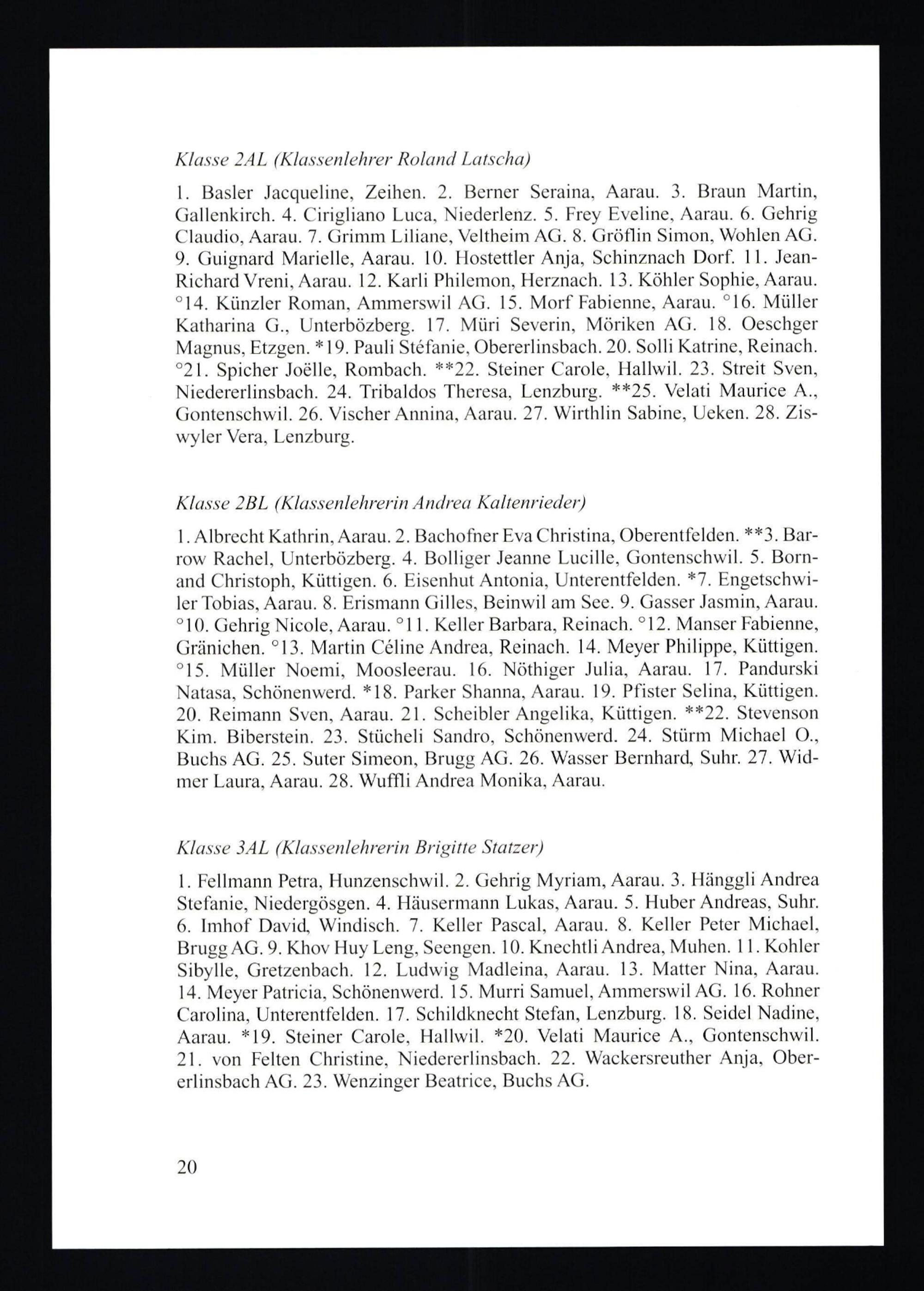 Klasse 2AL (Klassenlehrer Roland Latscha)

1. Basler Jacqueline, Zeihen. 2. Berner Seraina, Aarau. 3. Braun Martin, Gallenkirch. 4. Cirigliano Luca, Niederlenz. 5. Frey Eveline, Aarau. 6. Gehrig Claudio, Aarau. 7. Grimm Liliane, Veltheim AG. 8. Gröflin Simon, Wohlen AG. 9. Guignard Marielle, Aarau. 10. Hostettler Anja, Schinznach Dorf. 11. Jean-Richard Vreni, Aarau. 12. Karli Philemon, Herznach. 13. Köhler Sophie, Aarau. °14. Künzler Roman, Ammerswil AG. 15. Morf Fabienne, Aarau. °16. Müller Katharina G., Unterbözberg. 17. Müri Severin, Möriken AG. 18. Oeschger Magnus, Etzgen. *19. Pauli Stéfanie, Obererlinsbach. 20. Solli Katrine, Reinach. °21. Spicher Joëlle, Rombach. **22. Steiner Carole, Hallwil. 23. Streit Sven, Niedererlinsbach. 24. Tribaldos Theresa, Lenzburg. **25. Velati Maurice A., Gontenschwil. 26. Vischer Annina, Aarau. 27. Wirthlin Sabine, Ueken. 28. Ziswyler Vera, Lenzburg.

Klasse 2BL (Klassenlehrerin Andrea Kaltenrieder)

1. Albrecht Kathrin, Aarau. 2. Bachofner Eva Christina, Oberentfelden. **3. Barrow Rachel, Unterbözberg. 4. Bolliger Jeanne Lucille, Gontenschwil. 5. Bornand Christoph, Küttigen. 6. Eisenhut Antonia, Unterentfelden. *7. Engetschwiler Tobias, Aarau. 8. Erismann Gilles, Beinwil am See. 9. Gasser Jasmin, Aarau. °10. Gehrig Nicole, Aarau. °11. Keller Barbara, Reinach. °12. Manser Fabienne, Gränichen. °13. Martin Céline Andrea, Reinach. 14. Meyer Philippe, Küttigen. °15. Müller Noemi, Moosleerau. 16. Nöthiger Julia, Aarau. 17. Pandurski Natasa, Schönenwerd. *18. Parker Shanna, Aarau. 19. Pfister Selina, Küttigen. 20. Reimann Sven, Aarau. 21. Scheibler Angelika, Küttigen. **22. Stevenson Kim. Biberstein. 23. Stücheli Sandro, Schönenwerd. 24. Stürm Michael O., Buchs AG. 25. Suter Simeon, Brugg AG. 26. Wasser Bernhard, Suhr. 27. Widmer Laura, Aarau. 28. Wuffli Andrea Monika, Aarau.

Klasse 3AL (Klassenlehrerin Brigitte Statzer)

1. Fellmann Petra, Hunzenschwil. 2. Gehrig Myriam, Aarau. 3. Hänggli Andrea Stefanie, Niedergösgen. 4. Häusermann Lukas, Aarau. 5. Huber Andreas, Suhr. 6. Imhof David, Windisch. 7. Keller Pascal, Aarau. 8. Keller Peter Michael, Brugg AG. 9. Khov Huy Leng, Seengen. 10. Knechtli Andrea, Muhen. 11. Kohler Sibylle, Gretzenbach. 12. Ludwig Madleina, Aarau. 13. Matter Nina, Aarau. 14. Meyer Patricia, Schönenwerd. 15. Murri Samuel, Ammerswil AG. 16. Rohner Carolina, Unterentfelden. 17. Schildknecht Stefan, Lenzburg. 18. Seidel Nadine, Aarau. *19. Steiner Carole, Hallwil. *20. Velati Maurice A., Gontenschwil. 21. von Felten Christine, Niedererlinsbach. 22. Wackersreuther Anja, Obererlinsbach AG. 23. Wenzinger Beatrice, Buchs AG.

20